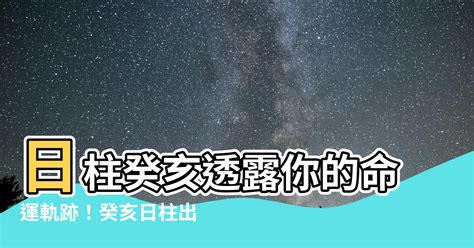 日柱癸亥透露你的命運軌跡！癸亥日柱出